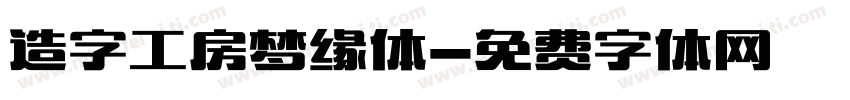 造字工房梦缘体-免费字体网